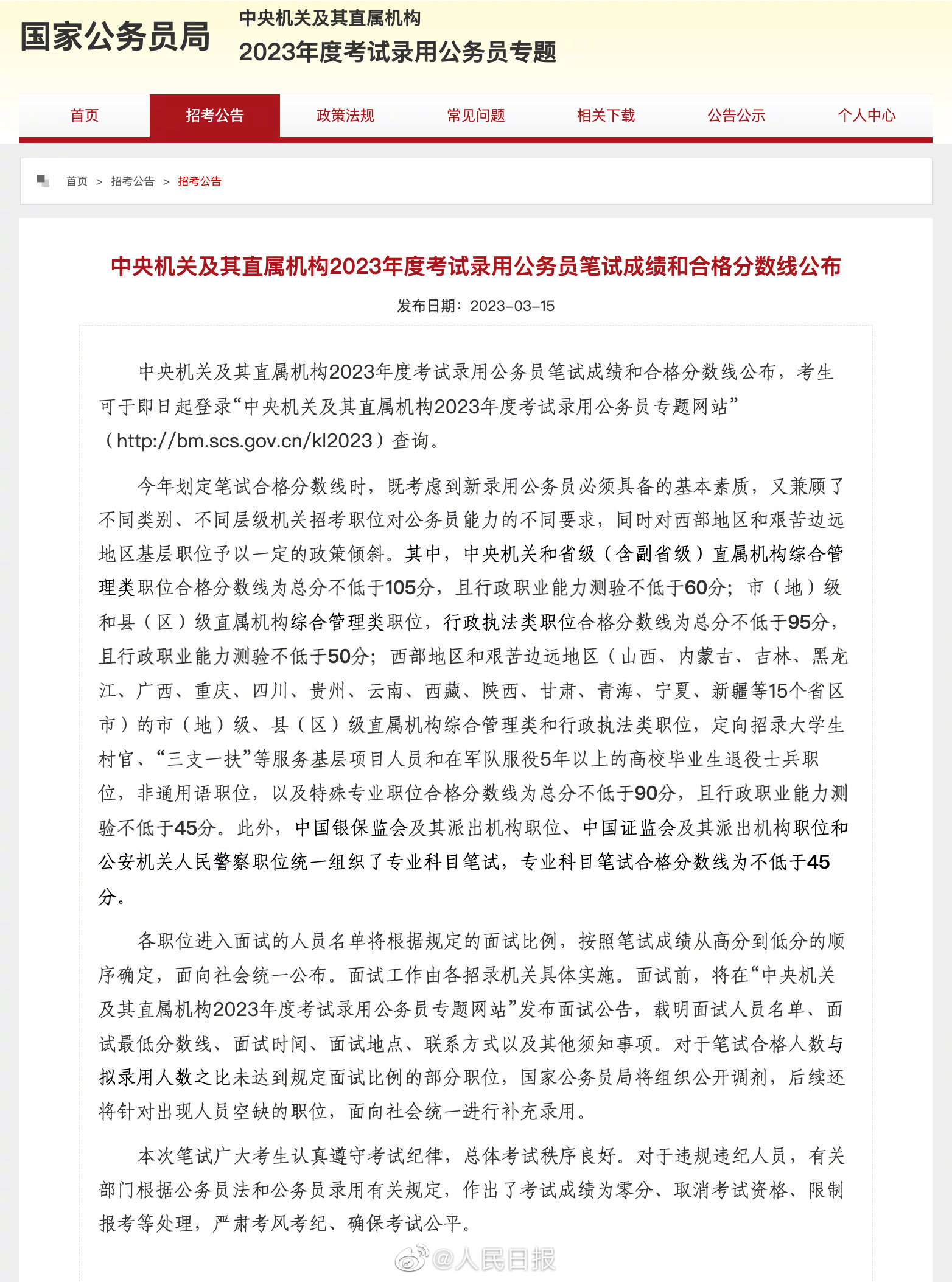 国家公务员局

中央机关及其直属机构
2023年度考试录用公务员专题

首页 招考公告 政策法规 常见问题 相关下载 公告公示 个人中心

首页 > 招考公告 > 招考公告

中央机关及其直属机构2023年度考试录用公务员笔试成绩和合格分数线公布

发布日期：2023-03-15

中央机关及其直属机构2023年度考试录用公务员笔试成绩和合格分数线公布，考生可于即日起登录“中央机关及其直属机构2023年度考试录用公务员专题网站”（http://bm.scs.gov.cn/kl2023）查询。

今年划定笔试合格分数线时，既考虑到新录用公务员必须具备的基本素质，又兼顾了不同类别、不同层级机关招考职位对公务员能力的不同要求，同时对西部地区和艰苦边远地区基层职位予以一定的政策倾斜。其中，中央机关和省级（含副省级）直属机构综合管理类职位合格分数线为总分不低于105分，且行政职业能力测验不低于60分；市（地）级和县（区）级直属机构综合管理类职位，行政执法类职位合格分数线为总分不低于95分，且行政职业能力测验不低于50分；西部地区和艰苦边远地区（山西、内蒙古、吉林、黑龙江、广西、重庆、四川、贵州、云南、西藏、陕西、甘肃、青海、宁夏、新疆等15个省区市）的市（地）级、县（区）级直属机构综合管理类和行政执法类职位，定向招录大学生村官、“三支一扶”等服务基层项目人员和在军队服役5年以上的高校毕业生退役士兵职位，非通用语职位，以及特殊专业职位合格分数线为总分不低于90分，且行政职业能力测验不低于45分。此外，中国银保监会及其派出机构职位、中国证监会及其派出机构职位和公安机关人民警察职位统一组织了专业科目笔试，专业科目笔试合格分数线为不低于45分。

各职位进入面试的人员名单将根据规定的面试比例，按照笔试成绩从高分到低分的顺序确定，面向社会统一公布。面试工作由各招录机关具体实施。面试前，将在“中央机关及其直属机构2023年度考试录用公务员专题网站”发布面试公告，载明面试人员名单、面试最低分数线、面试时间、面试地点、联系方式以及其他须知事项。对于笔试合格人数与拟录用人数之比未达到规定面试比例的部分职位，国家公务员局将组织公开调剂，后续还将针对出现人员空缺的职位，面向社会统一进行补充录用。

本次笔试广大考生认真遵守考试纪律，总体考试秩序良好。对于违规违纪人员，有关部门根据公务员法和公务员录用有关规定，作出了考试成绩为零分、取消考试资格、限制报考等处理，严肃考风考纪、确保考试公平。

@人民日报